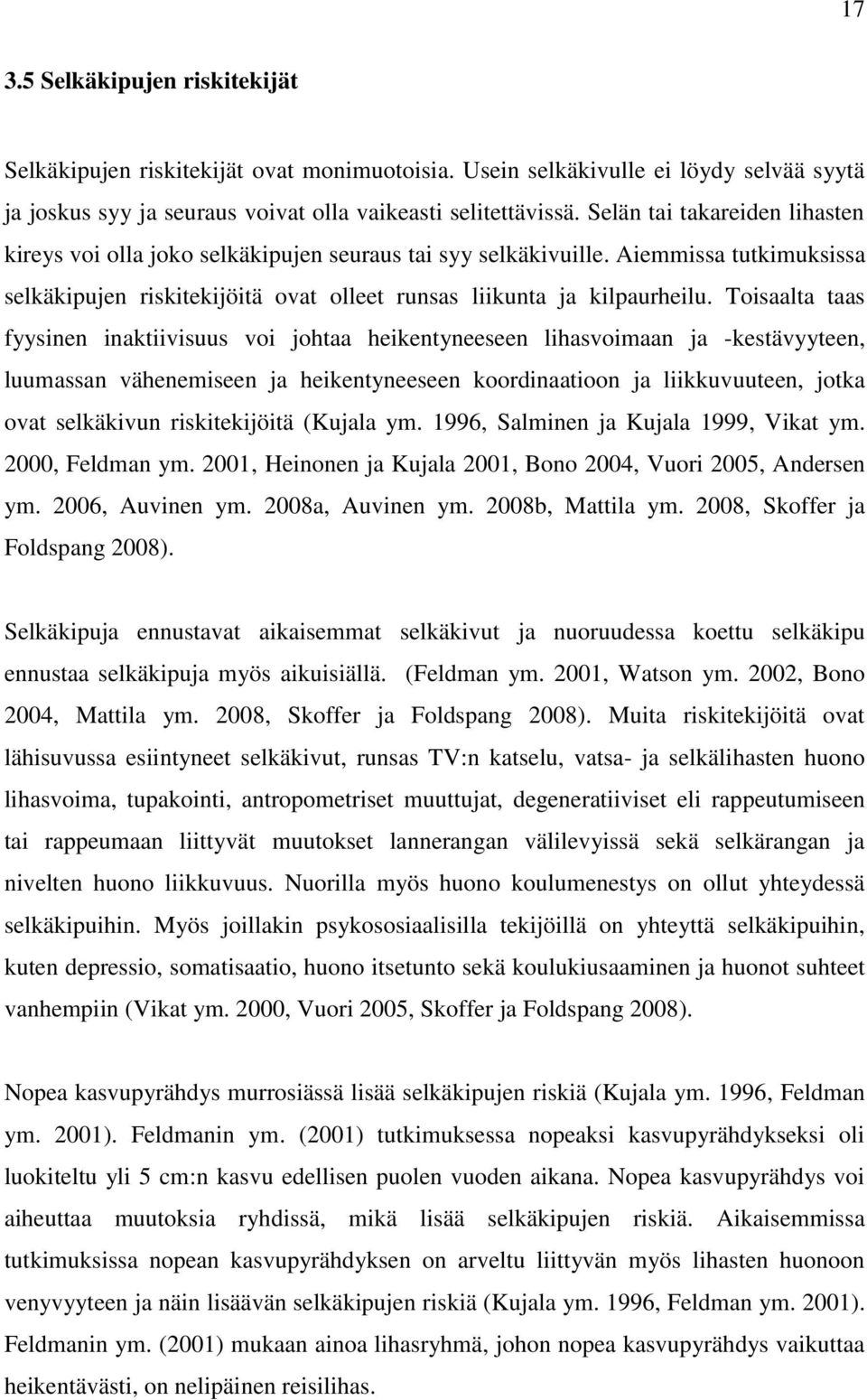 17

3.5 Selkäkipujen riskitekijät

Selkäkipujen riskitekijät ovat monimuotoisia. Usein selkäkivulle ei löydy selvää syytä ja joskus syy ja seuraus voivat olla vaikeasti selitettävissä. Selän tai takareiden lihasten kireys voi olla joko selkäkipujen seuraus tai syy selkäkivuille. Aiemmissa tutkimuksissa selkäkipujen riskitekijöitä ovat olleet runsas liikunta ja kilpaurheilu. Toisaalta taas fyysinen inaktiivisuus voi johtaa heikentyneeseen lihasvoimaan ja -kestävyyteen, luumassan vähenemiseen ja heikentyneeseen koordinaatioon ja liikkuvuuteen, jotka ovat selkäkivun riskitekijöitä (Kujala ym. 1996, Salminen ja Kujala 1999, Vikat ym. 2000, Feldman ym. 2001, Heinonen ja Kujala 2001, Bono 2004, Vuori 2005, Andersen ym. 2006, Auvinen ym. 2008a, Auvinen ym. 2008b, Mattila ym. 2008, Skoffer ja Foldspang 2008).

Selkäkipuja ennustavat aikaisemmat selkäkivut ja nuoruudessa koettu selkäkipu ennustaa selkäkipuja myös aikuisiällä. (Feldman ym. 2001, Watson ym. 2002, Bono 2004, Mattila ym. 2008, Skoffer ja Foldspang 2008). Muita riskitekijöitä ovat lähisuvussa esiintyneet selkäkivut, runsas TV:n katselu, vatsa- ja selkälihasten huono lihasvoima, tupakointi, antropometriset muuttujat, degeneratiiviset eli rappeutumiseen tai rappeumaan liittyvät muutokset lannerangan välilevyissä sekä selkärangan ja nivelten huono liikkuvuus. Nuorilla myös huono koulumenestys on ollut yhteydessä selkäkipuihin. Myös joillakin psykososiaalisilla tekijöillä on yhteyttä selkäkipuihin, kuten depressio, somatisaatio, huono itsetunto sekä koulukiusaaminen ja huonot suhteet vanhempiin (Vikat ym. 2000, Vuori 2005, Skoffer ja Foldspang 2008).

Nopea kasvupyrähdys murrosiässä lisää selkäkipujen riskiä (Kujala ym. 1996, Feldman ym. 2001). Feldmanin ym. (2001) tutkimuksessa nopeaksi kasvupyrähdykseksi oli luokiteltu yli 5 cm:n kasvu edellisen puolen vuoden aikana. Nopea kasvupyrähdys voi aiheuttaa muutoksia ryhdissä, mikä lisää selkäkipujen riskiä. Aikaisemmissa tutkimuksissa nopean kasvupyrähdyksen on arveltu liittyvän myös lihasten huonoon venyvyyteen ja näin lisäävän selkäkipujen riskiä (Kujala ym. 1996, Feldman ym. 2001). Feldmanin ym. (2001) mukaan ainoa lihasryhmä, johon nopea kasvupyrähdys vaikuttaa heikentävästi, on nelipäinen reisilihas.